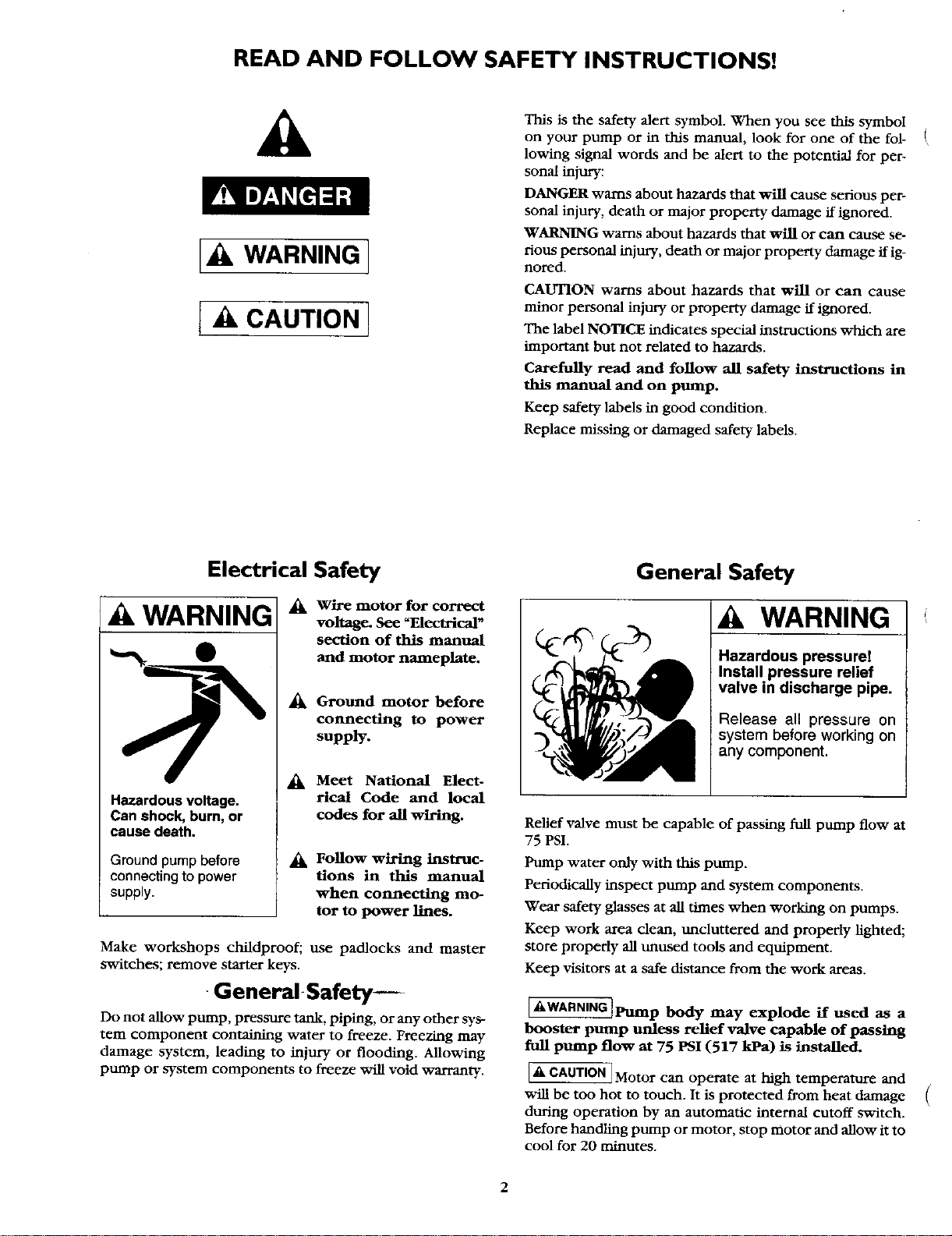 READ AND FOLLOW SAFETY INSTRUCTIONS!

DANGER

WARNING

CAUTION

This is the safety alert symbol. When you see this symbol on your pump or in this manual, look for one of the following signal words and be alert to the potential for personal injury:

DANGER warns about hazards that will cause serious personal injury, death or major property damage if ignored.

WARNING warns about hazards that will or can cause serious personal injury, death or major property damage if ignored.

CAUTION warns about hazards that will or can cause minor personal injury or property damage if ignored.

The label NOTICE indicates special instructions which are important but not related to hazards.

Carefully read and follow all safety instructions in this manual and on pump.

Keep safety labels in good condition.

Replace missing or damaged safety labels.

Electrical Safety

WARNING

Hazardous voltage.
Can shock, burn, or cause death.

Ground pump before connecting to power supply.

Wire motor for correct voltage. See "Electrical" section of this manual and motor nameplate.

Ground motor before connecting to power supply.

Meet National Electrical Code and local codes for all wiring.

Follow wiring instructions in this manual when connecting motor to power lines.

Make workshops childproof; use padlocks and master switches; remove starter keys.

General Safety

Do not allow pump, pressure tank, piping, or any other system component containing water to freeze. Freezing may damage system, leading to injury or flooding. Allowing pump or system components to freeze will void warranty.

General Safety

WARNING

Hazardous pressure!
Install pressure relief valve in discharge pipe.

Release all pressure on system before working on any component.

Relief valve must be capable of passing full pump flow at 75 PSI.

Pump water only with this pump.

Periodically inspect pump and system components.

Wear safety glasses at all times when working on pumps.

Keep work area clean, uncluttered and properly lighted; store properly all unused tools and equipment.

Keep visitors at a safe distance from the work areas.

WARNING Pump body may explode if used as a booster pump unless relief valve capable of passing full pump flow at 75 PSI (517 kPa) is installed.

CAUTION Motor can operate at high temperature and will be too hot to touch. It is protected from heat damage during operation by an automatic internal cutoff switch. Before handling pump or motor, stop motor and allow it to cool for 20 minutes.

2